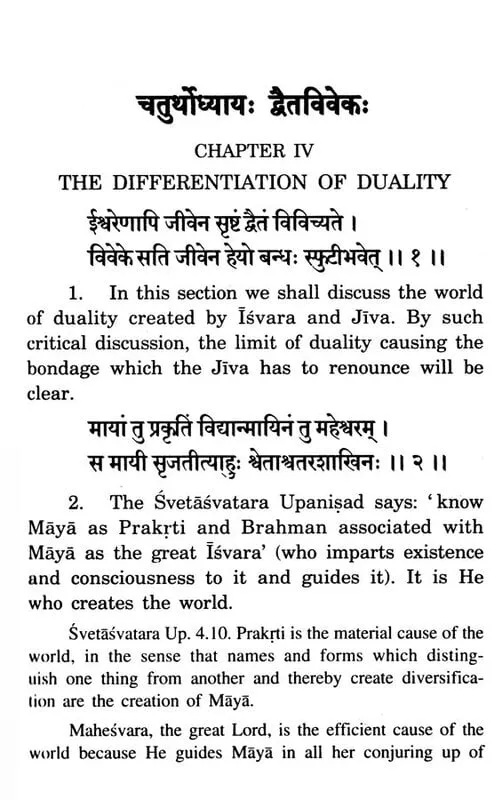 चतुर्थोध्यायः द्वैतविवेकः

CHAPTER IV

THE DIFFERENTIATION OF DUALITY

ईश्वरेणापि जीवेन सृष्टं द्वैतं विविच्यते ।
विवेके सति जीवेन हेयो बन्धः स्फुटीभवेत् ।। १ ।।

1. In this section we shall discuss the world of duality created by Īśvara and Jīva. By such critical discussion, the limit of duality causing the bondage which the Jīva has to renounce will be clear.

मायां तु प्रकृतिं विद्यान्मायिनं तु महेश्वरम् ।
स मायी सृजतीत्याहुः श्वेताश्वतरशाखिनः ।। २ ।।

2. The Śvetāśvatara Upaniṣad says: 'know Māyā as Prakṛti and Brahman associated with Māyā as the great Īśvara' (who imparts existence and consciousness to it and guides it). It is He who creates the world.

Śvetāśvatara Up. 4.10. Prakṛti is the material cause of the world, in the sense that names and forms which distinguish one thing from another and thereby create diversification are the creation of Māyā.

Maheśvara, the great Lord, is the efficient cause of the world because He guides Māyā in all her conjuring up of